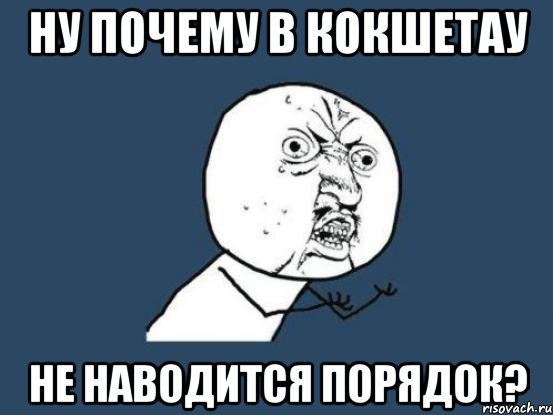 НУ ПОЧЕМУ В КОКШЕТАУ

НЕ НАВОДИТСЯ ПОРЯДОК?

risovach.ru